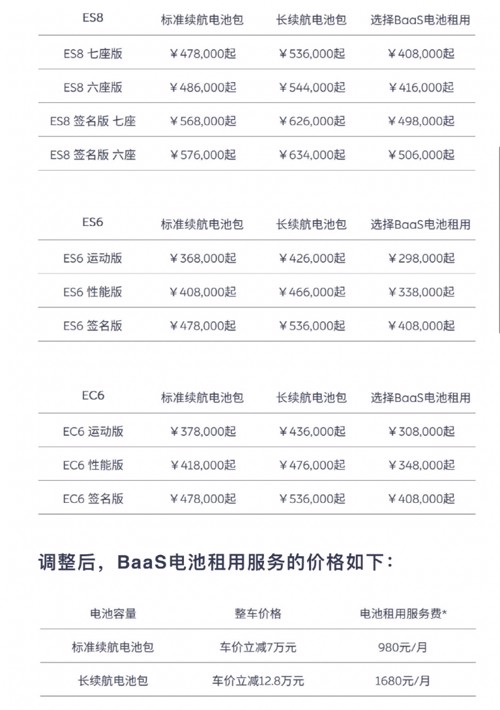 | ES8 | 标准续航电池包 | 长续航电池包 | 选择BaaS电池租用 |
|---|---|---|---|
| ES8 七座版 | ¥478,000起 | ¥536,000起 | ¥408,000起 |
| ES8 六座版 | ¥486,000起 | ¥544,000起 | ¥416,000起 |
| ES8 签名版 七座 | ¥568,000起 | ¥626,000起 | ¥498,000起 |
| ES8 签名版 六座 | ¥576,000起 | ¥634,000起 | ¥506,000起 |

| ES6 | 标准续航电池包 | 长续航电池包 | 选择BaaS电池租用 |
|---|---|---|---|
| ES6 运动版 | ¥368,000起 | ¥426,000起 | ¥298,000起 |
| ES6 性能版 | ¥408,000起 | ¥466,000起 | ¥338,000起 |
| ES6 签名版 | ¥478,000起 | ¥536,000起 | ¥408,000起 |

| EC6 | 标准续航电池包 | 长续航电池包 | 选择BaaS电池租用 |
|---|---|---|---|
| EC6 运动版 | ¥378,000起 | ¥436,000起 | ¥308,000起 |
| EC6 性能版 | ¥418,000起 | ¥476,000起 | ¥348,000起 |
| EC6 签名版 | ¥478,000起 | ¥536,000起 | ¥408,000起 |

调整后，BaaS电池租用服务的价格如下：

| 电池容量 | 整车价格 | 电池租用服务费* |
|---|---|---|
| 标准续航电池包 | 车价立减7万元 | 980元/月 |
| 长续航电池包 | 车价立减12.8万元 | 1680元/月 |